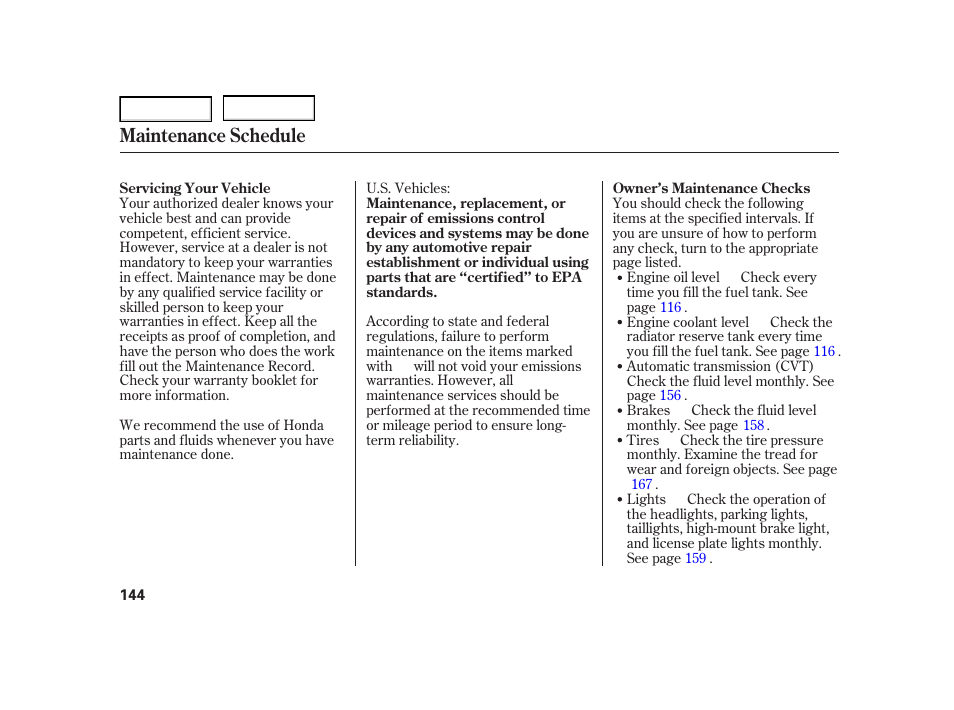 Maintenance Schedule

Servicing Your Vehicle
Your authorized dealer knows your vehicle best and can provide competent, efficient service. However, service at a dealer is not mandatory to keep your warranties in effect. Maintenance may be done by any qualified service facility or skilled person to keep your warranties in effect. Keep all the receipts as proof of completion, and have the person who does the work fill out the Maintenance Record. Check your warranty booklet for more information.

We recommend the use of Honda parts and fluids whenever you have maintenance done.

U.S. Vehicles:
Maintenance, replacement, or repair of emissions control devices and systems may be done by any automotive repair establishment or individual using parts that are "certified" to EPA standards.

According to state and federal regulations, failure to perform maintenance on the items marked with will not void your emissions warranties. However, all maintenance services should be performed at the recommended time or mileage period to ensure long-term reliability.

Owner's Maintenance Checks
You should check the following items at the specified intervals. If you are unsure of how to perform any check, turn to the appropriate page listed.
• Engine oil level Check every time you fill the fuel tank. See page 116 .
• Engine coolant level Check the radiator reserve tank every time you fill the fuel tank. See page 116 .
• Automatic transmission (CVT) Check the fluid level monthly. See page 156 .
• Brakes Check the fluid level monthly. See page 158 .
• Tires Check the tire pressure monthly. Examine the tread for wear and foreign objects. See page 167 .
• Lights Check the operation of the headlights, parking lights, taillights, high-mount brake light, and license plate lights monthly. See page 159 .

144